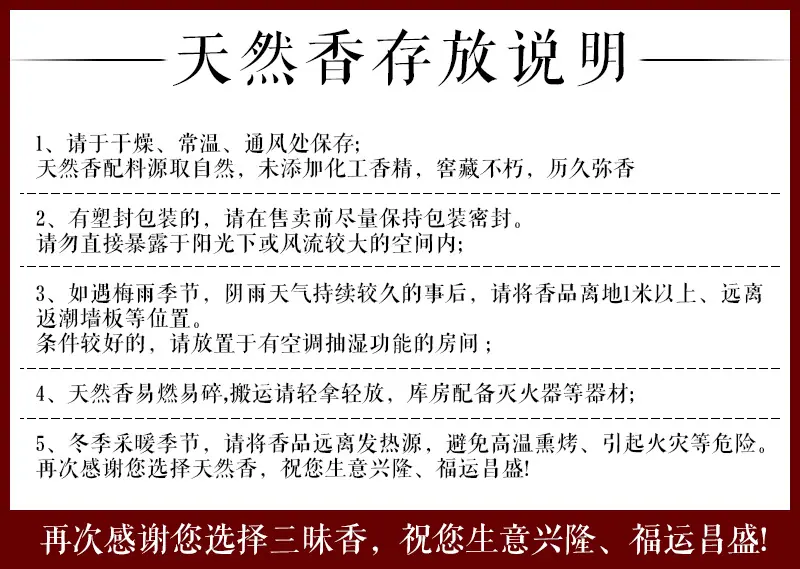 天然香存放说明

1、请于干燥、常温、通风处保存;
天然香配料源取自然，未添加化工香精，窖藏不朽，历久弥香

2、有塑封包装的，请在售卖前尽量保持包装密封。
请勿直接暴露于阳光下或风流较大的空间内;

3、如遇梅雨季节，阴雨天气持续较久的事后，请将香品离地1米以上、远离返潮墙板等位置。
条件较好的，请放置于有空调抽湿功能的房间；

4、天然香易燃易碎,搬运请轻拿轻放，库房配备灭火器等器材;

5、冬季采暖季节，请将香品远离发热源，避免高温熏烤、引起火灾等危险。
再次感谢您选择天然香，祝您生意兴隆、福运昌盛!

再次感谢您选择三昧香，祝您生意兴隆、福运昌盛!